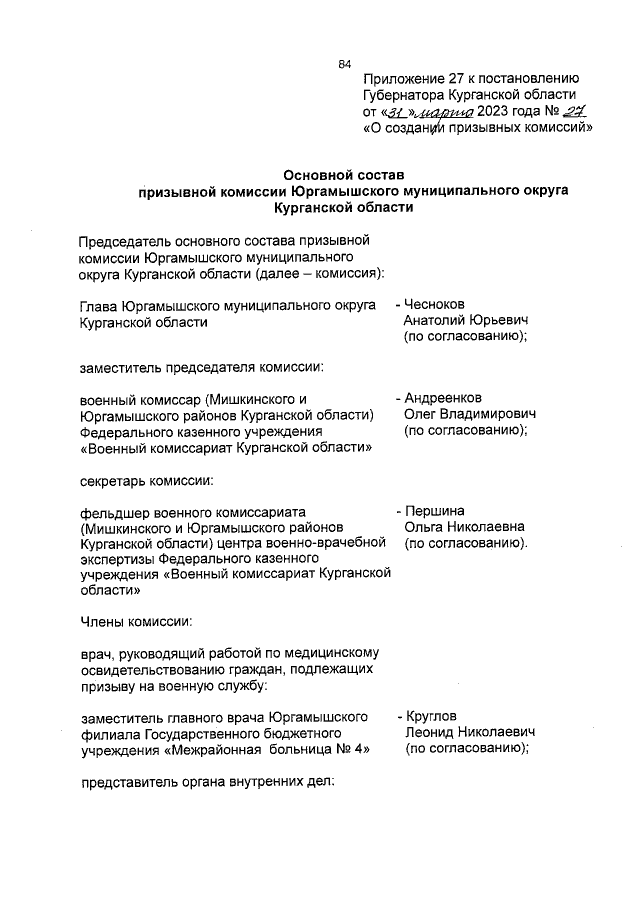 84

Приложение 27 к постановлению Губернатора Курганской области от «31» марта 2023 года № 27 «О создании призывных комиссий»

Основной состав призывной комиссии Юргамышского муниципального округа Курганской области

Председатель основного состава призывной комиссии Юргамышского муниципального округа Курганской области (далее – комиссия):

Глава Юргамышского муниципального округа Курганской области

- Чесноков Анатолий Юрьевич (по согласованию);

заместитель председателя комиссии:

военный комиссар (Мишкинского и Юргамышского районов Курганской области) Федерального казенного учреждения «Военный комиссариат Курганской области»

- Андреенков Олег Владимирович (по согласованию);

секретарь комиссии:

фельдшер военного комиссариата (Мишкинского и Юргамышского районов Курганской области) центра военно-врачебной экспертизы Федерального казенного учреждения «Военный комиссариат Курганской области»

- Першина Ольга Николаевна (по согласованию).

Члены комиссии:

врач, руководящий работой по медицинскому освидетельствованию граждан, подлежащих призыву на военную службу:

заместитель главного врача Юргамышского филиала Государственного бюджетного учреждения «Межрайонная больница № 4»

- Круглов Леонид Николаевич (по согласованию);

представитель органа внутренних дел: